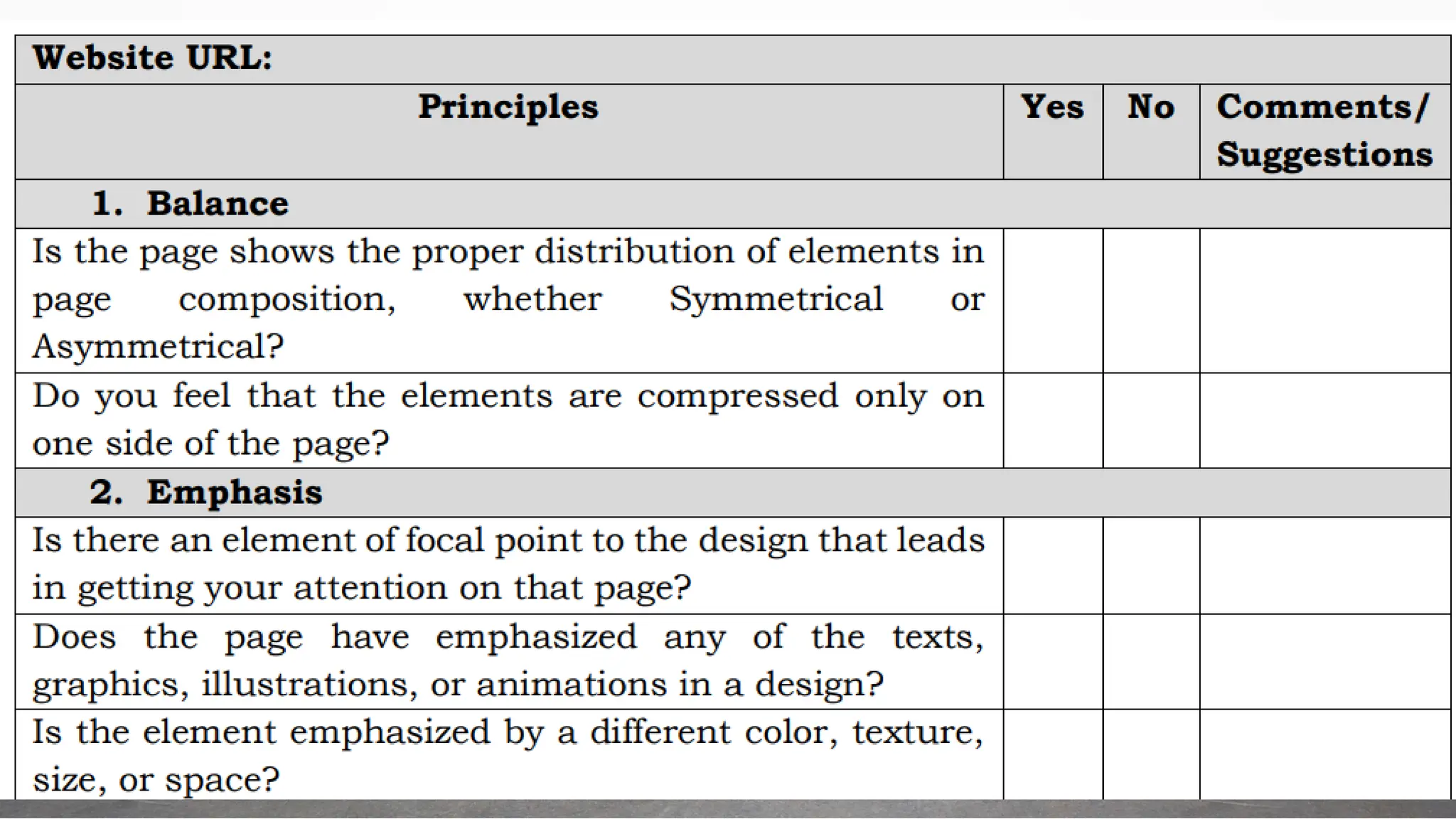 | Website URL: | | | |
|---|---|---|---|
| **Principles** | **Yes** | **No** | **Comments/ Suggestions** |
| **1. Balance** | | | |
| Is the page shows the proper distribution of elements in page composition, whether Symmetrical or Asymmetrical? | | | |
| Do you feel that the elements are compressed only on one side of the page? | | | |
| **2. Emphasis** | | | |
| Is there an element of focal point to the design that leads in getting your attention on that page? | | | |
| Does the page have emphasized any of the texts, graphics, illustrations, or animations in a design? | | | |
| Is the element emphasized by a different color, texture, size, or space? | | | |